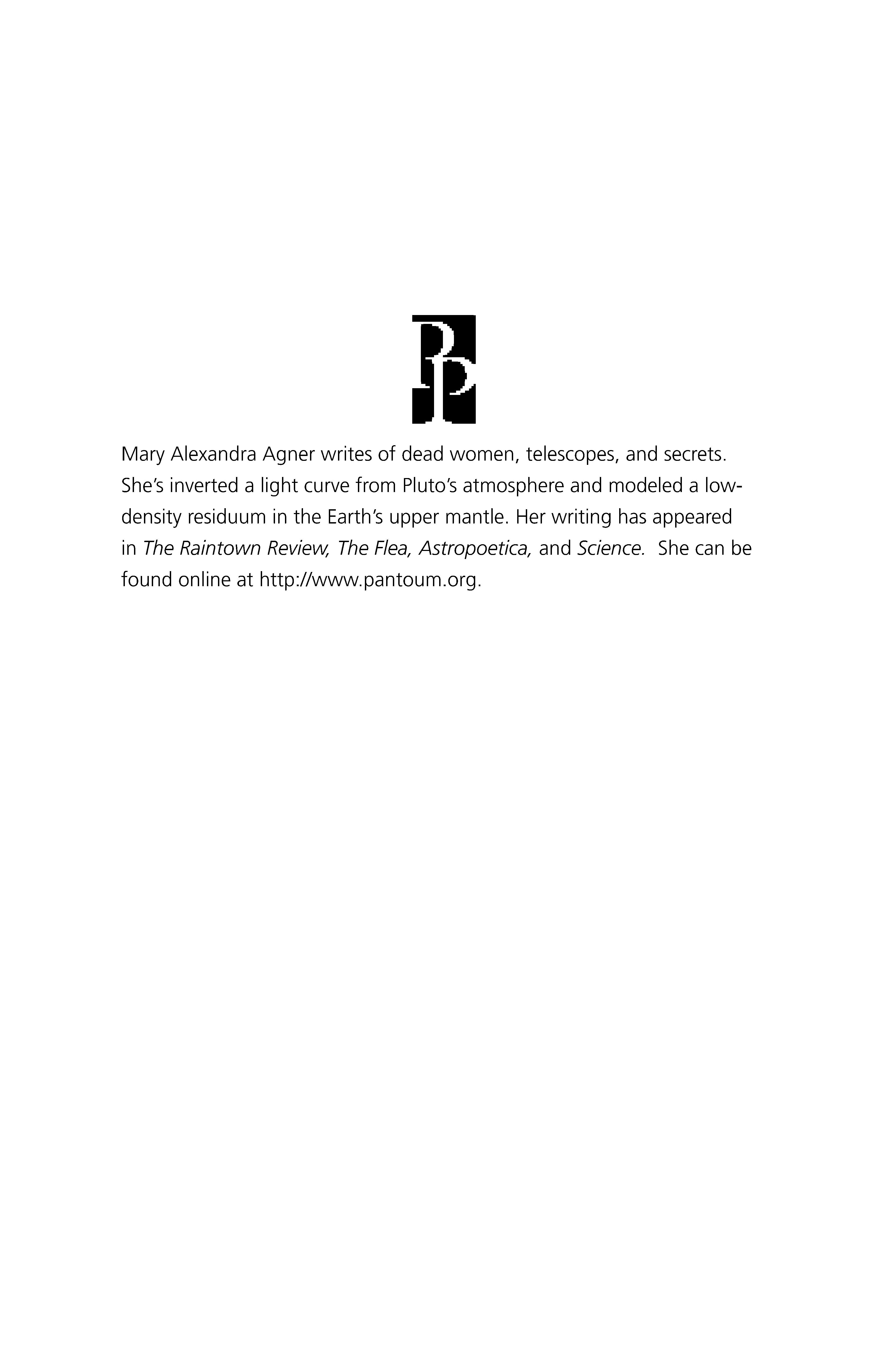 Mary Alexandra Agner writes of dead women, telescopes, and secrets. She's inverted a light curve from Pluto's atmosphere and modeled a low-density residuum in the Earth's upper mantle. Her writing has appeared in The Raintown Review, The Flea, Astropoetica, and Science. She can be found online at http://www.pantoum.org.